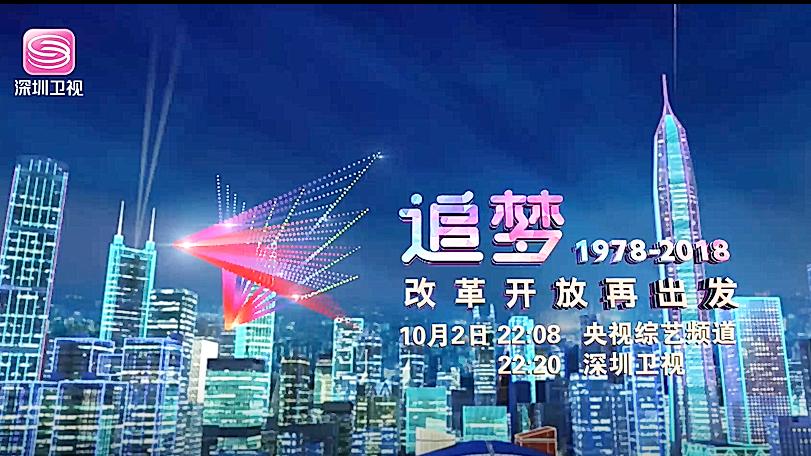 深圳卫视

追梦 1978-2018

改革开放再出发

10月2日 22:08 央视综艺频道
22:20 深圳卫视